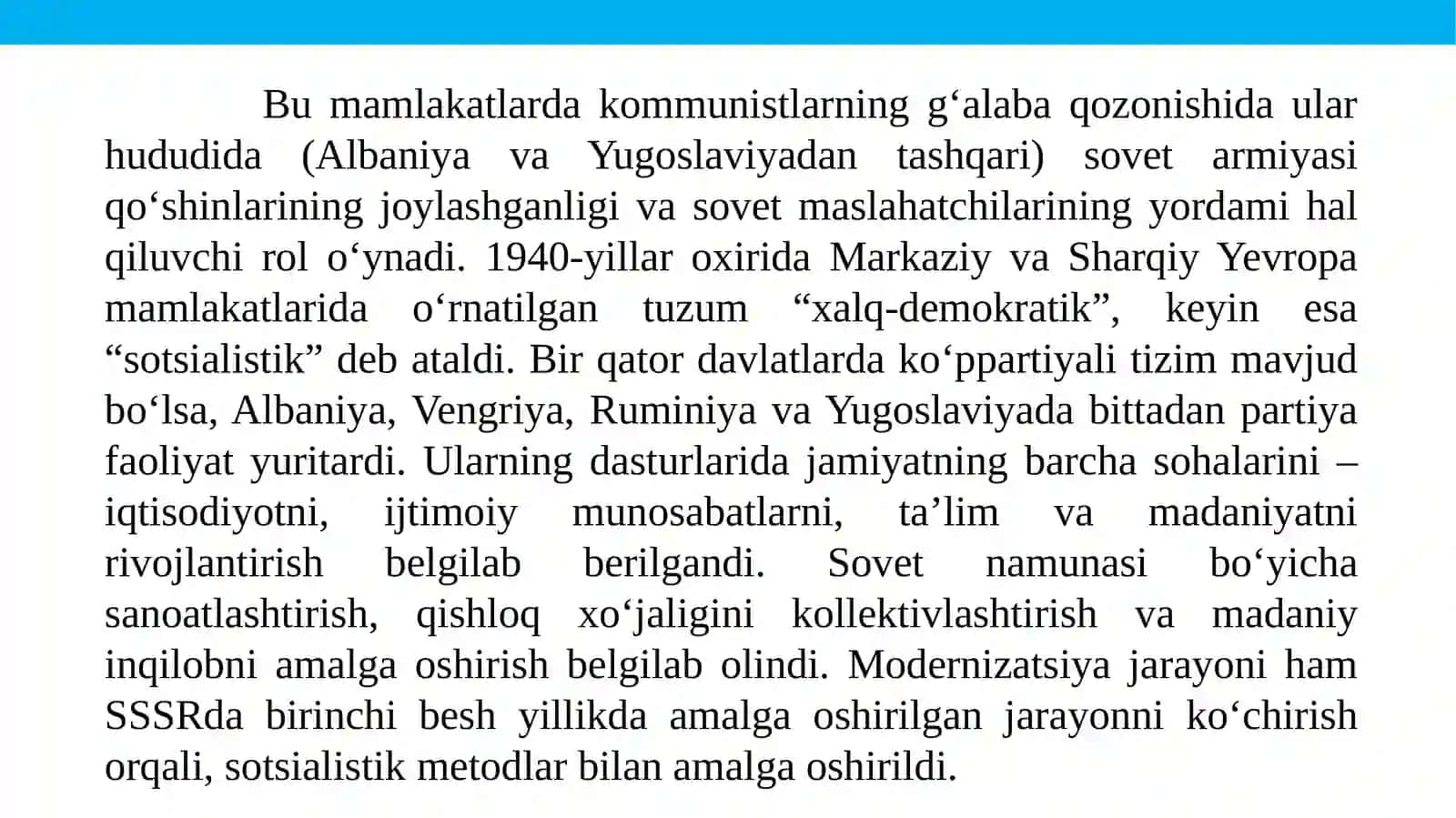 Bu mamlakatlarda kommunistlarning g‘alaba qozonishida ular hududida (Albaniya va Yugoslaviyadan tashqari) sovet armiyasi qo‘shinlarining joylashganligi va sovet maslahatchilarining yordami hal qiluvchi rol o‘ynadi. 1940-yillar oxirida Markaziy va Sharqiy Yevropa mamlakatlarida o‘rnatilgan tuzum “xalq-demokratik”, keyin esa “sotsialistik” deb ataldi. Bir qator davlatlarda ko‘ppartiyali tizim mavjud bo‘lsa, Albaniya, Vengriya, Ruminiya va Yugoslaviyada bittadan partiya faoliyat yuritardi. Ularning dasturlarida jamiyatning barcha sohalarini – iqtisodiyotni, ijtimoiy munosabatlarni, ta’lim va madaniyatni rivojlantirish belgilab berilgandi. Sovet namunasi bo‘yicha sanoatlashtirish, qishloq xo‘jaligini kollektivlashtirish va madaniy inqilobni amalga oshirish belgilab olindi. Modernizatsiya jarayoni ham SSSRda birinchi besh yillikda amalga oshirilgan jarayonni ko‘chirish orqali, sotsialistik metodlar bilan amalga oshirildi.